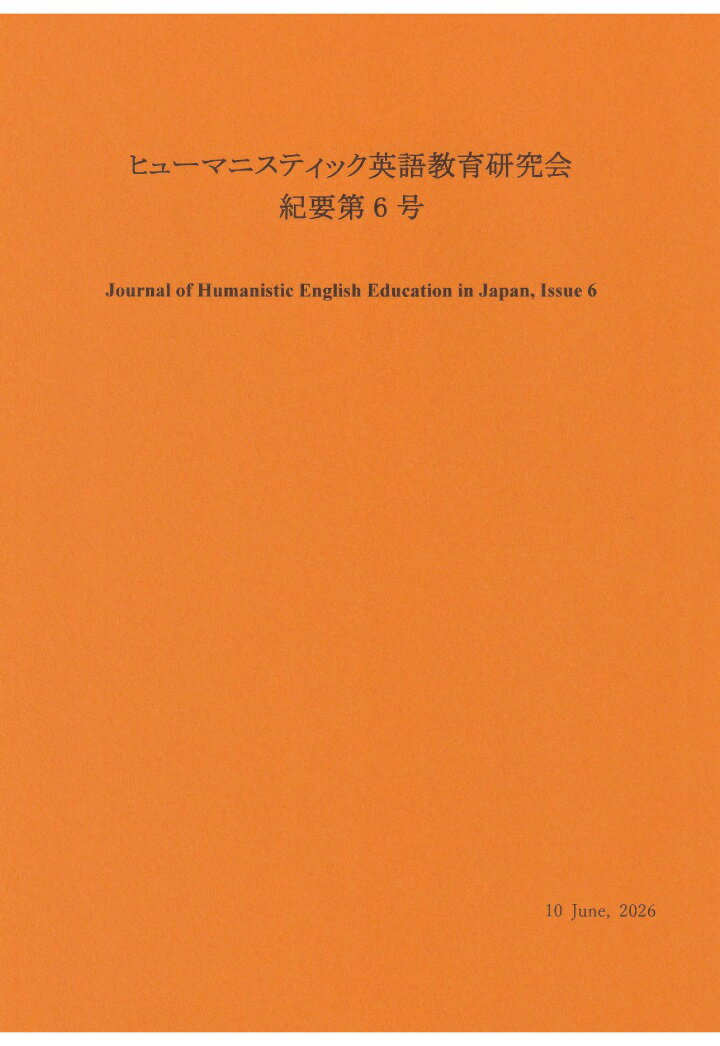 ヒューマニスティック英語教育研究会
紀要第6号

Journal of Humanistic English Education in Japan, Issue 6

10 June, 2026